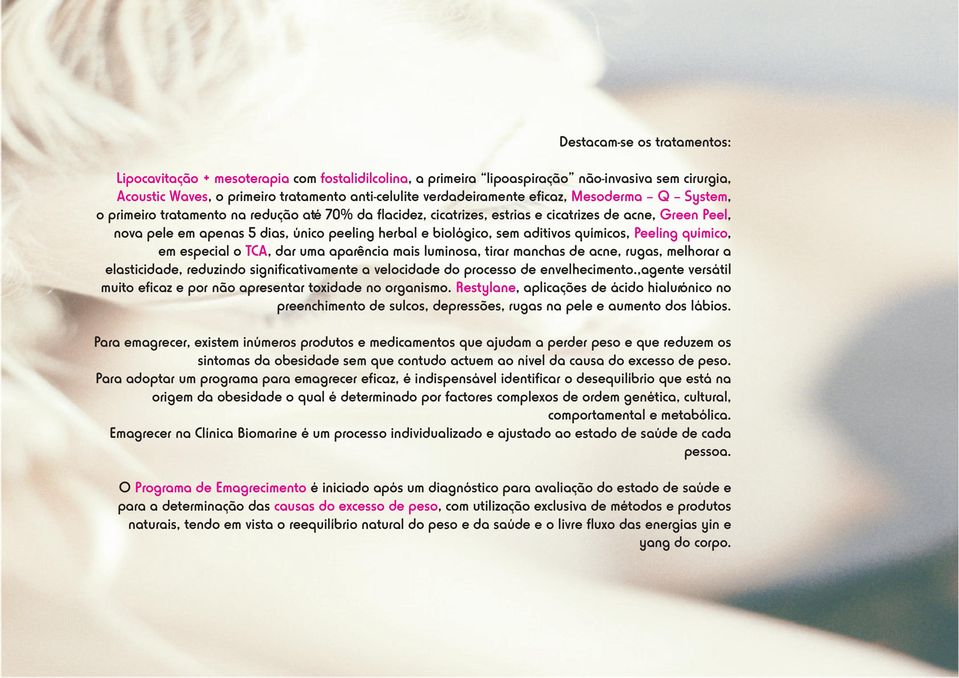 Destacam-se os tratamentos:

Lipocavitação + mesoterapia com fostalidilcolina, a primeira "lipoaspiração" não-invasiva sem cirurgia, Acoustic Waves, o primeiro tratamento anti-celulite verdadeiramente eficaz, Mesoderma – Q – System, o primeiro tratamento na redução até 70% da flacidez, cicatrizes, estrias e cicatrizes de acne, Green Peel, nova pele em apenas 5 dias, único peeling herbal e biológico, sem aditivos químicos, Peeling químico, em especial o TCA, dar uma aparência mais luminosa, tirar manchas de acne, rugas, melhorar a elasticidade, reduzindo significativamente a velocidade do processo de envelhecimento.,agente versátil muito eficaz e por não apresentar toxidade no organismo. Restylane, aplicações de ácido hialurónico no preenchimento de sulcos, depressões, rugas na pele e aumento dos lábios.

Para emagrecer, existem inúmeros produtos e medicamentos que ajudam a perder peso e que reduzem os sintomas da obesidade sem que contudo actuem ao nível da causa do excesso de peso.
Para adoptar um programa para emagrecer eficaz, é indispensável identificar o desequilíbrio que está na origem da obesidade o qual é determinado por factores complexos de ordem genética, cultural, comportamental e metabólica.
Emagrecer na Clínica Biomarine é um processo individualizado e ajustado ao estado de saúde de cada pessoa.

O Programa de Emagrecimento é iniciado após um diagnóstico para avaliação do estado de saúde e para a determinação das causas do excesso de peso, com utilização exclusiva de métodos e produtos naturais, tendo em vista o reequilíbrio natural do peso e da saúde e o livre fluxo das energias yin e yang do corpo.